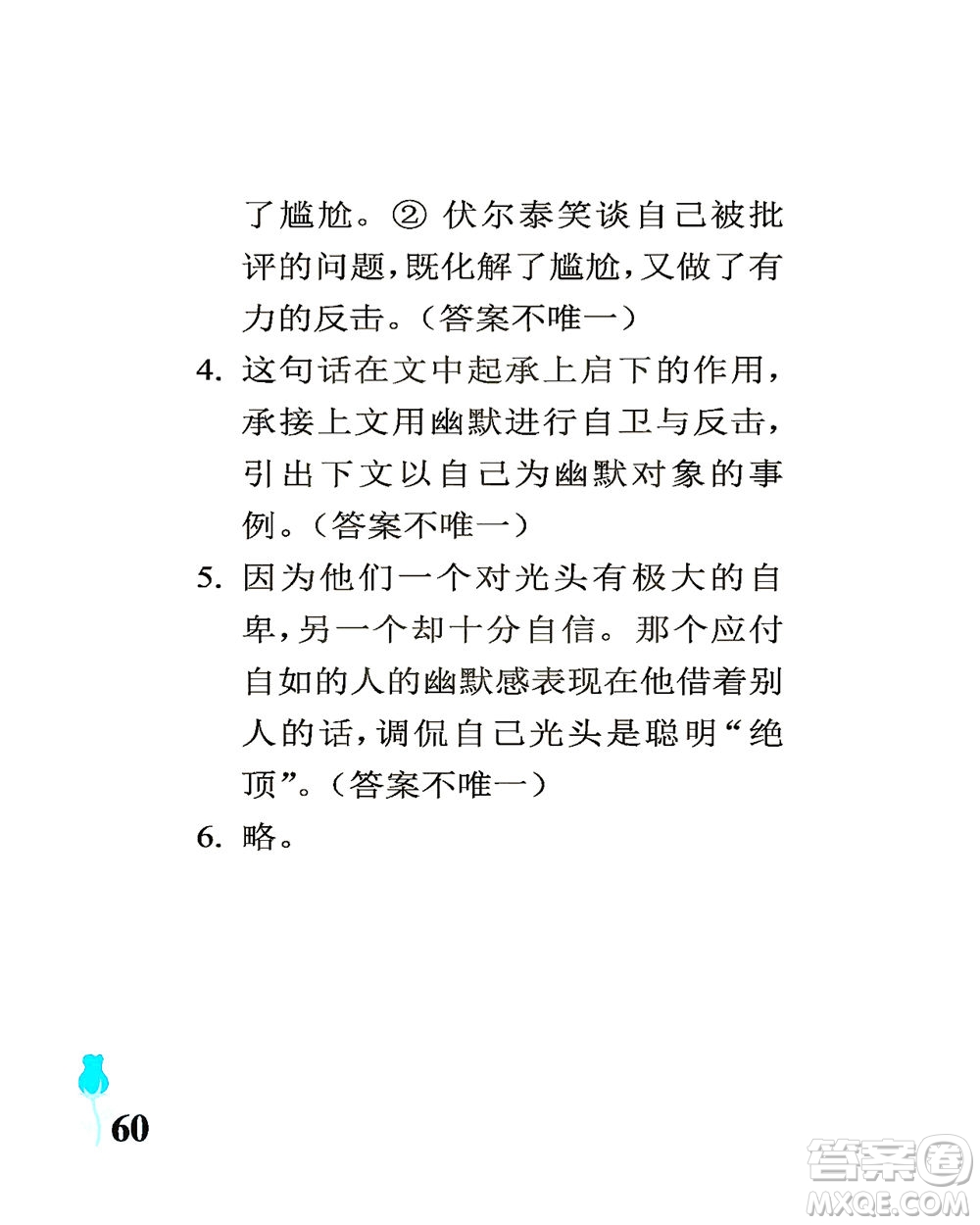 了尴尬。② 伏尔泰笑谈自己被批评的问题，既化解了尴尬，又做了有力的反击。（答案不唯一）

4. 这句话在文中起承上启下的作用，承接上文用幽默进行自卫与反击，引出下文以自己为幽默对象的事例。（答案不唯一）

5. 因为他们一个对光头有极大的自卑，另一个却十分自信。那个应付自如的人的幽默感表现在他借着别人的话，调侃自己光头是聪明“绝顶”。（答案不唯一）

6. 略。

60

答案圈
MXQE.COM